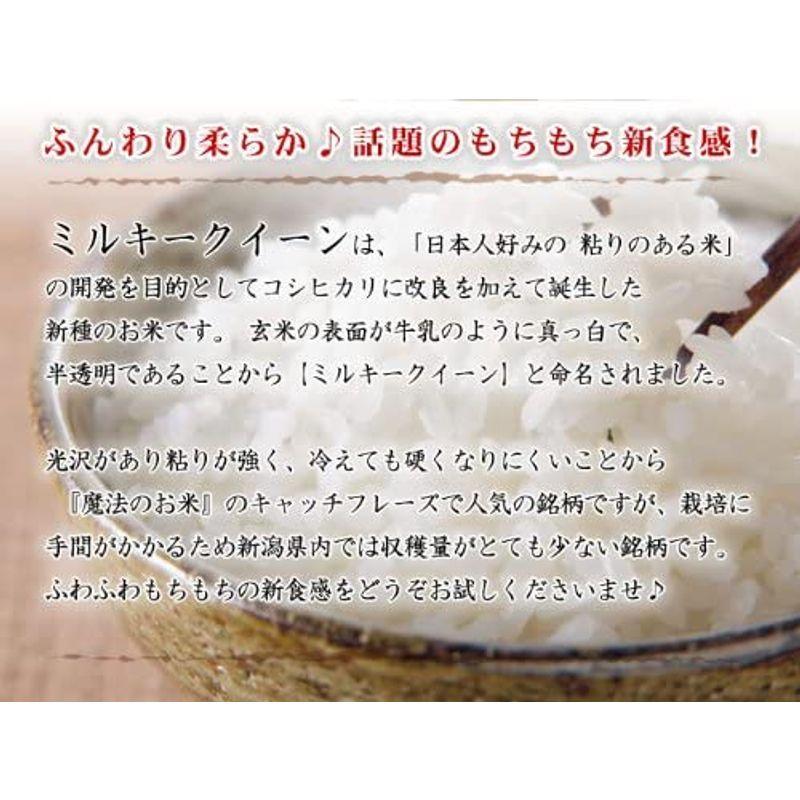 ふんわり柔らか♪話題のもちもち新食感！

ミルキークイーンは、「日本人好みの 粘りのある米」の開発を目的としてコシヒカリに改良を加えて誕生した新種のお米です。 玄米の表面が牛乳のように真っ白で、半透明であることから【ミルキークイーン】と命名されました。

光沢があり粘りが強く、冷えても硬くなりにくいことから『魔法のお米』のキャッチフレーズで人気の銘柄ですが、栽培に手間がかかるため新潟県内では収穫量がとても少ない銘柄です。ふわふわもちもちの新食感をどうぞお試しくださいませ♪